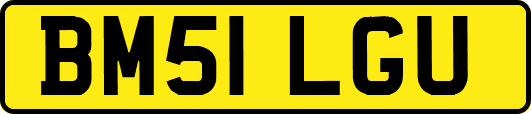 BM51 LGU